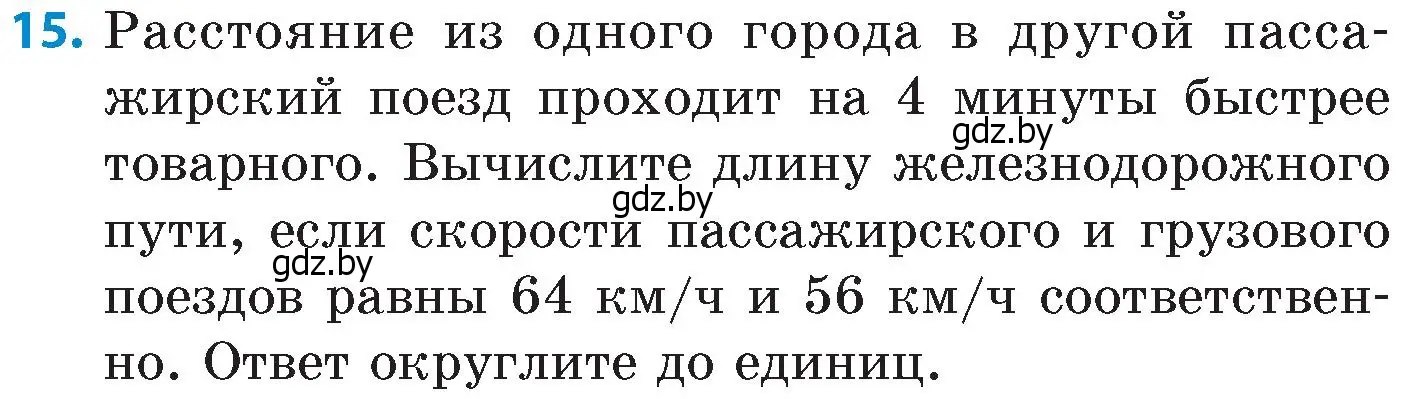 15. Расстояние из одного города в другой пассажирский поезд проходит на 4 минуты быстрее товарного. Вычислите длину железнодорожного пути, если скорости пассажирского и грузового поездов равны 64 км/ч и 56 км/ч соответственно. Ответ округлите до единиц.

gdz.by
gdz.by
gdz.by